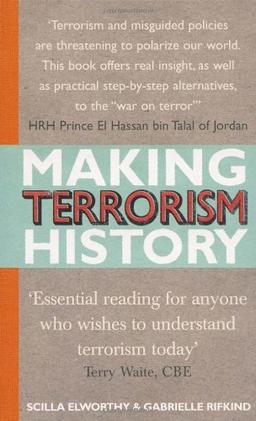 'Terrorism and misguided policies are threatening to polarize our world. This book offers real insight, as well as practical step-by-step alternatives, to the "war on terror"'
HRH Prince El Hassan bin Talal of Jordan

MAKING
TERRORISM
HISTORY

'Essential reading for anyone who wishes to understand terrorism today'
Terry Waite, CBE

SCILLA ELWORTHY & GABRIELLE RIFKIND